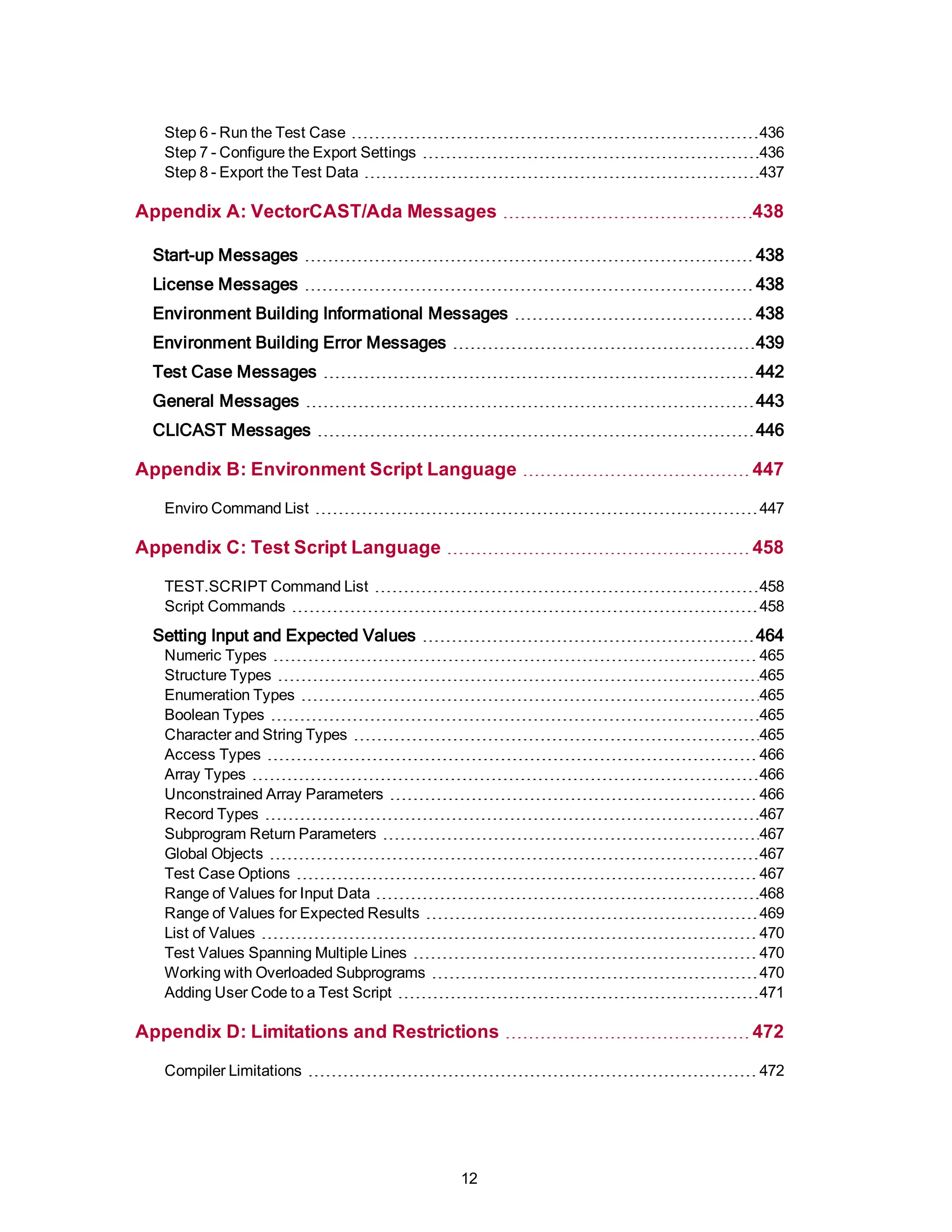 Step 6 - Run the Test Case 436
Step 7 - Configure the Export Settings 436
Step 8 - Export the Test Data 437

Appendix A: VectorCAST/Ada Messages 438

Start-up Messages 438
License Messages 438
Environment Building Informational Messages 438
Environment Building Error Messages 439
Test Case Messages 442
General Messages 443
CLICAST Messages 446

Appendix B: Environment Script Language 447

Enviro Command List 447

Appendix C: Test Script Language 458

TEST.SCRIPT Command List 458
Script Commands 458

Setting Input and Expected Values 464
Numeric Types 465
Structure Types 465
Enumeration Types 465
Boolean Types 465
Character and String Types 465
Access Types 466
Array Types 466
Unconstrained Array Parameters 466
Record Types 467
Subprogram Return Parameters 467
Global Objects 467
Test Case Options 467
Range of Values for Input Data 468
Range of Values for Expected Results 469
List of Values 470
Test Values Spanning Multiple Lines 470
Working with Overloaded Subprograms 470
Adding User Code to a Test Script 471

Appendix D: Limitations and Restrictions 472

Compiler Limitations 472

12